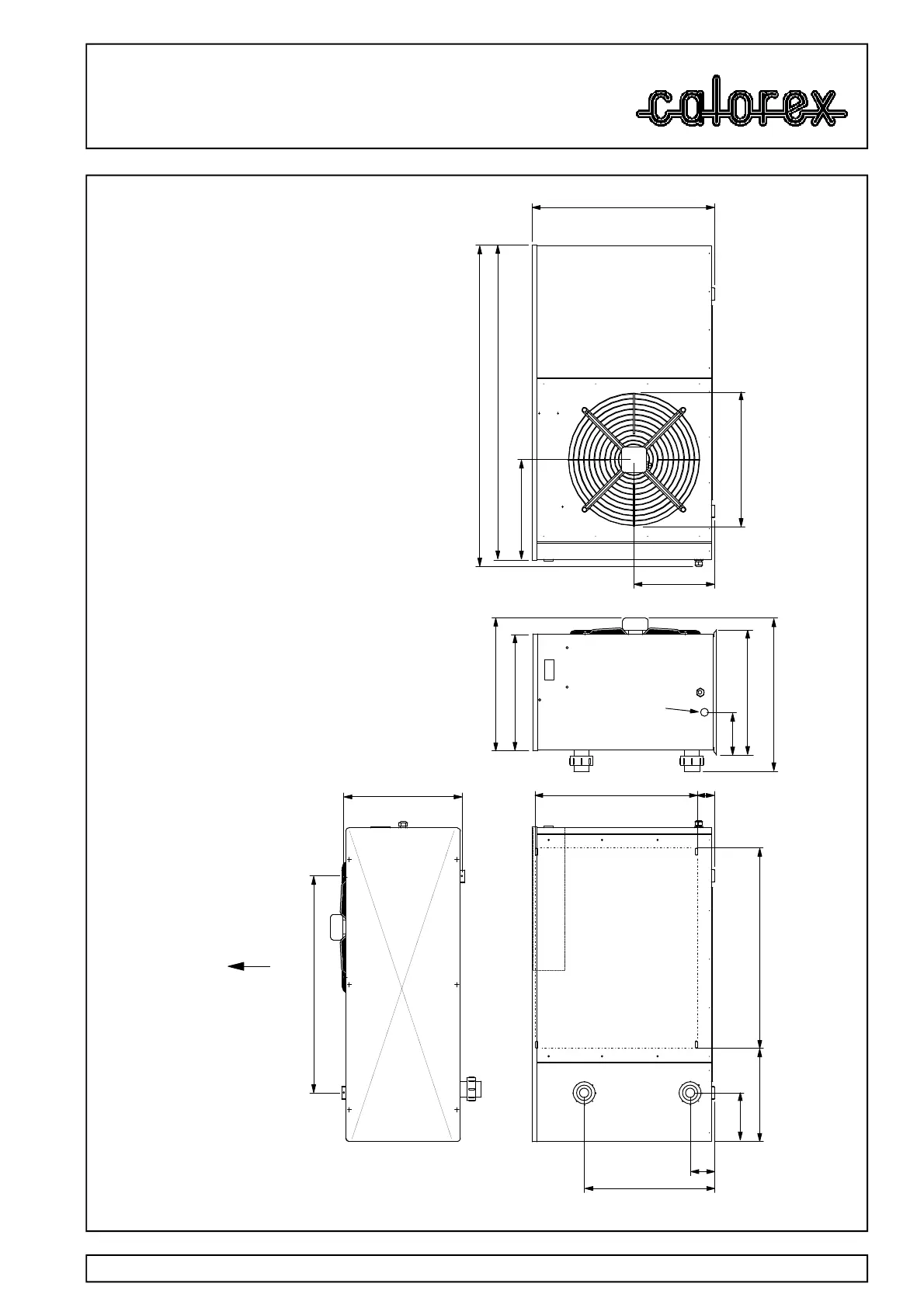 calorex